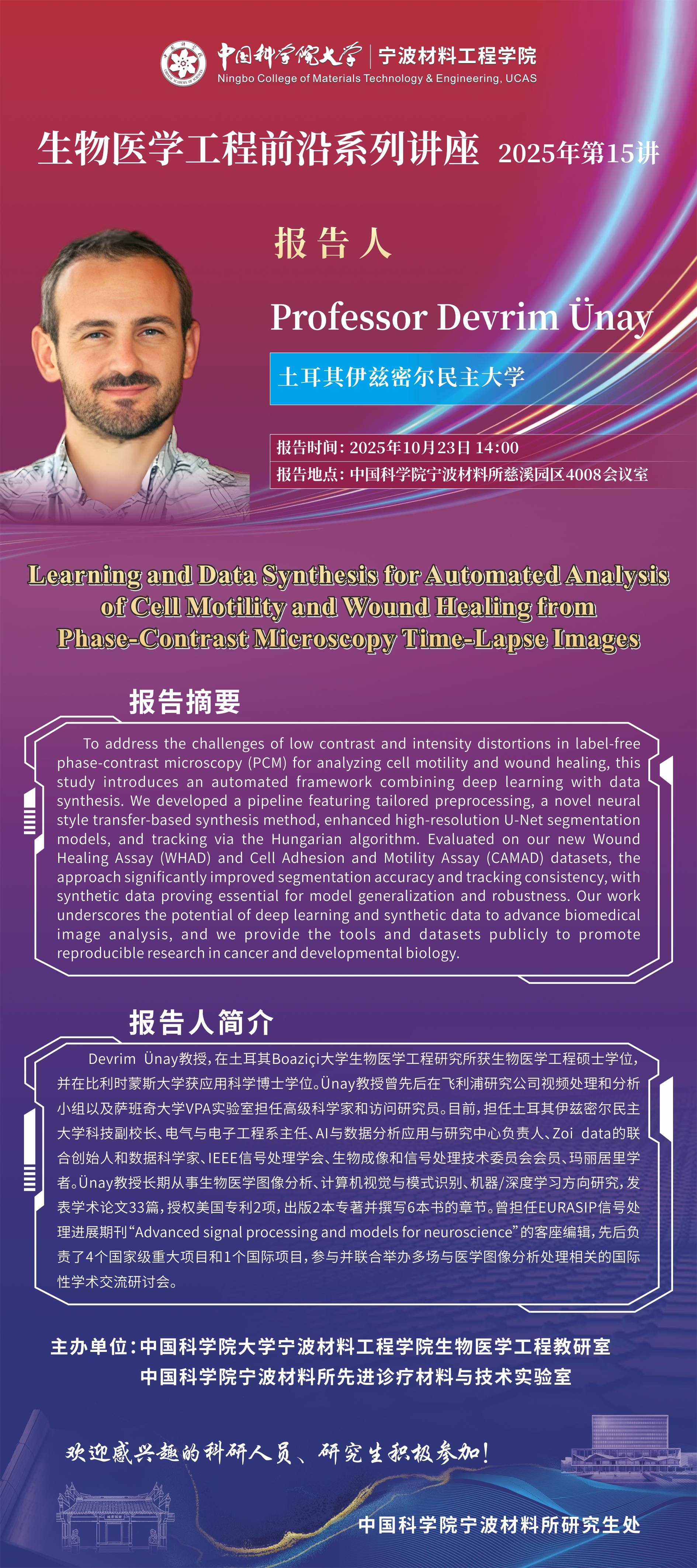 中国科学院大学 | 宁波材料工程学院
Ningbo College of Materials Technology & Engineering, UCAS

生物医学工程前沿系列讲座 2025年第15讲

报告人

Professor Devrim Ünay

土耳其伊兹密尔民主大学

报告时间：2025年10月23日 14:00
报告地点：中国科学院宁波材料所慈溪园区4008会议室

Learning and Data Synthesis for Automated Analysis of Cell Motility and Wound Healing from Phase-Contrast Microscopy Time-Lapse Images

报告摘要

To address the challenges of low contrast and intensity distortions in label-free phase-contrast microscopy (PCM) for analyzing cell motility and wound healing, this study introduces an automated framework combining deep learning with data synthesis. We developed a pipeline featuring tailored preprocessing, a novel neural style transfer-based synthesis method, enhanced high-resolution U-Net segmentation models, and tracking via the Hungarian algorithm. Evaluated on our new Wound Healing Assay (WHAD) and Cell Adhesion and Motility Assay (CAMAD) datasets, the approach significantly improved segmentation accuracy and tracking consistency, with synthetic data proving essential for model generalization and robustness. Our work underscores the potential of deep learning and synthetic data to advance biomedical image analysis, and we provide the tools and datasets publicly to promote reproducible research in cancer and developmental biology.

报告人简介

Devrim Ünay教授，在土耳其Boaziçi大学生物医学工程研究所获生物医学工程硕士学位，并在比利时蒙斯大学获应用科学博士学位。Ünay教授曾先后在飞利浦研究公司视频处理和分析小组以及萨班奇大学VPA实验室担任高级科学家和访问研究员。目前，担任土耳其伊兹密尔民主大学科技副校长、电气与电子工程系主任、AI与数据分析应用与研究中心负责人、Zoi data的联合创始人和数据科学家、IEEE信号处理学会、生物成像和信号处理技术委员会会员、玛丽居里学者。Ünay教授长期从事生物医学图像分析、计算机视觉与模式识别、机器/深度学习方向研究，发表学术论文33篇，授权美国专利2项，出版2本专著并撰写6本书的章节。曾担任EURASIP信号处理进展期刊“Advanced signal processing and models for neuroscience”的客座编辑，先后负责了4个国家级重大项目和1个国际项目，参与并联合举办多场与医学图像分析处理相关的国际性学术交流研讨会。

主办单位：中国科学院大学宁波材料工程学院生物医学工程教研室
中国科学院宁波材料所先进诊疗材料与技术实验室

欢迎感兴趣的科研人员、研究生积极参加！

中国科学院宁波材料所研究生处